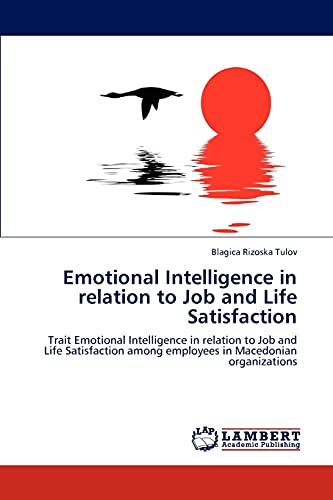 Blagica Rizoska Tulov

Emotional Intelligence in relation to Job and Life Satisfaction

Trait Emotional Intelligence in relation to Job and Life Satisfaction among employees in Macedonian organizations

LAP LAMBERT Academic Publishing